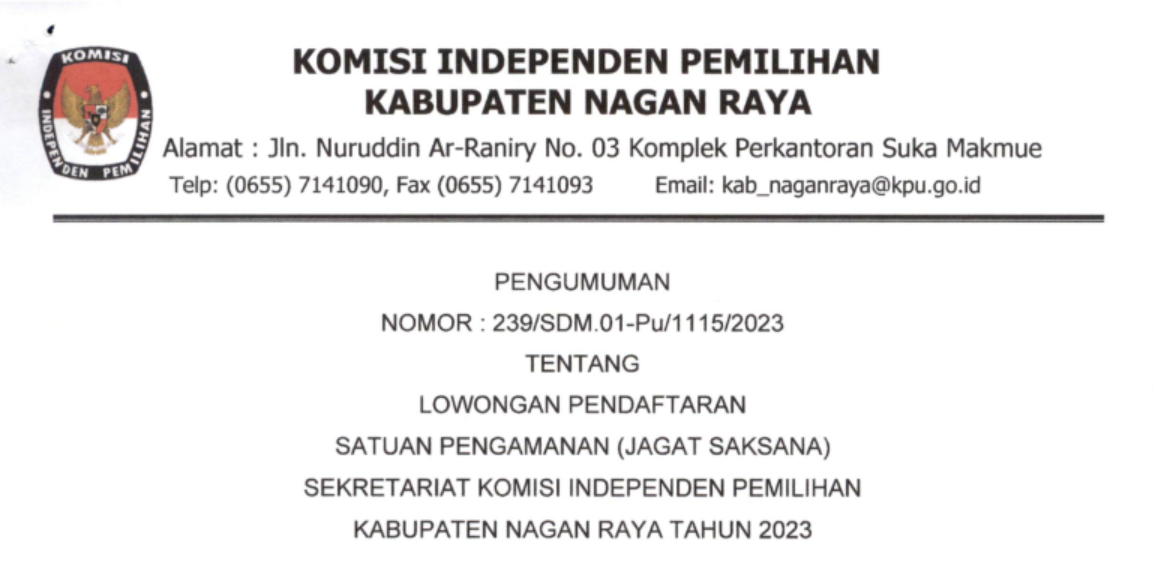 KOMISI INDEPENDEN PEMILIHAN

KOMISI INDEPENDEN PEMILIHAN
KABUPATEN NAGAN RAYA

Alamat : Jln. Nuruddin Ar-Raniry No. 03 Komplek Perkantoran Suka Makmue
Telp: (0655) 7141090, Fax (0655) 7141093 Email: kab_naganraya@kpu.go.id

PENGUMUMAN
NOMOR : 239/SDM.01-Pu/1115/2023
TENTANG
LOWONGAN PENDAFTARAN
SATUAN PENGAMANAN (JAGAT SAKSANA)
SEKRETARIAT KOMISI INDEPENDEN PEMILIHAN
KABUPATEN NAGAN RAYA TAHUN 2023